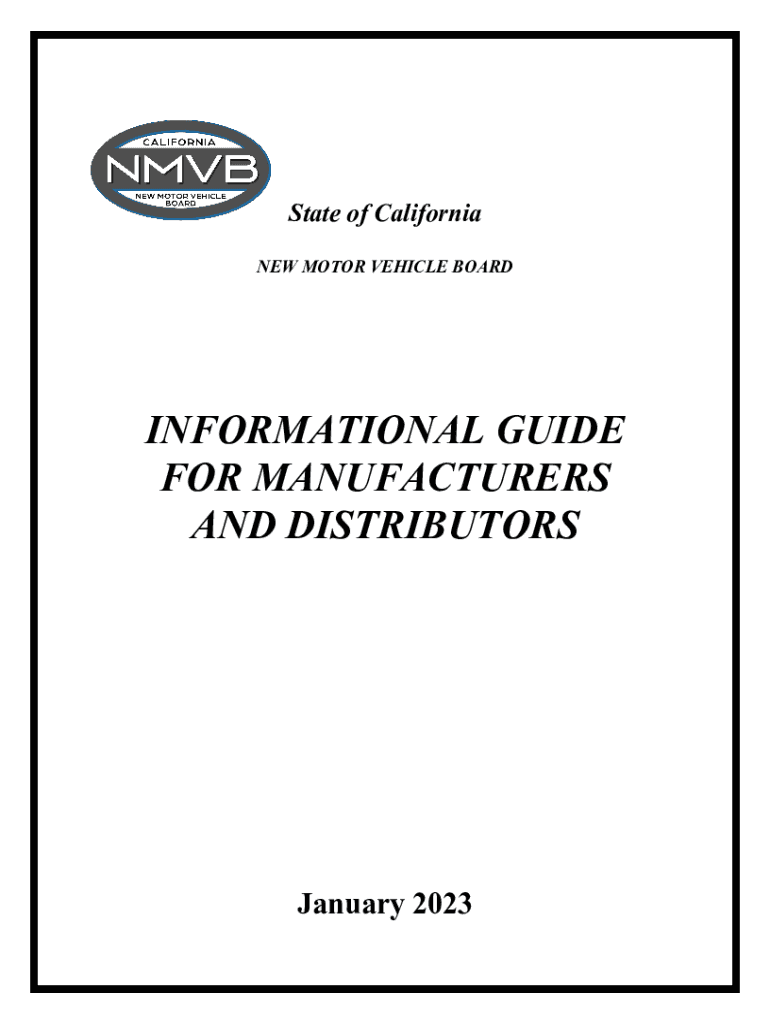 CALIFORNIA
NMVB
NEW MOTOR VEHICLE BOARD

State of California

NEW MOTOR VEHICLE BOARD

INFORMATIONAL GUIDE
FOR MANUFACTURERS
AND DISTRIBUTORS

January 2023